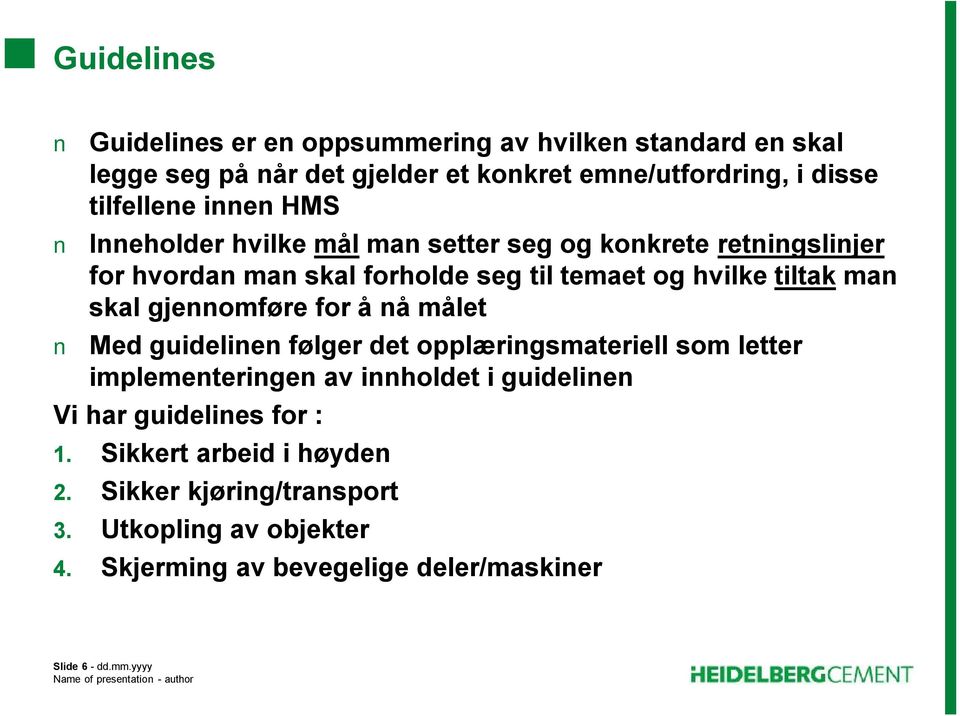 Guidelines

n Guidelines er en oppsummering av hvilken standard en skal legge seg på når det gjelder et konkret emne/utfordring, i disse tilfellene innen HMS

n Inneholder hvilke mål man setter seg og konkrete retningslinjer for hvordan man skal forholde seg til temaet og hvilke tiltak man skal gjennomføre for å nå målet

n Med guidelinen følger det opplæringsmateriell som letter implementeringen av innholdet i guidelinen

Vi har guidelines for :

1. Sikkert arbeid i høyden
2. Sikker kjøring/transport
3. Utkopling av objekter
4. Skjerming av bevegelige deler/maskiner

Slide 6 - dd.mm.yyyy
Name of presentation - author

HEIDELBERGCEMENT